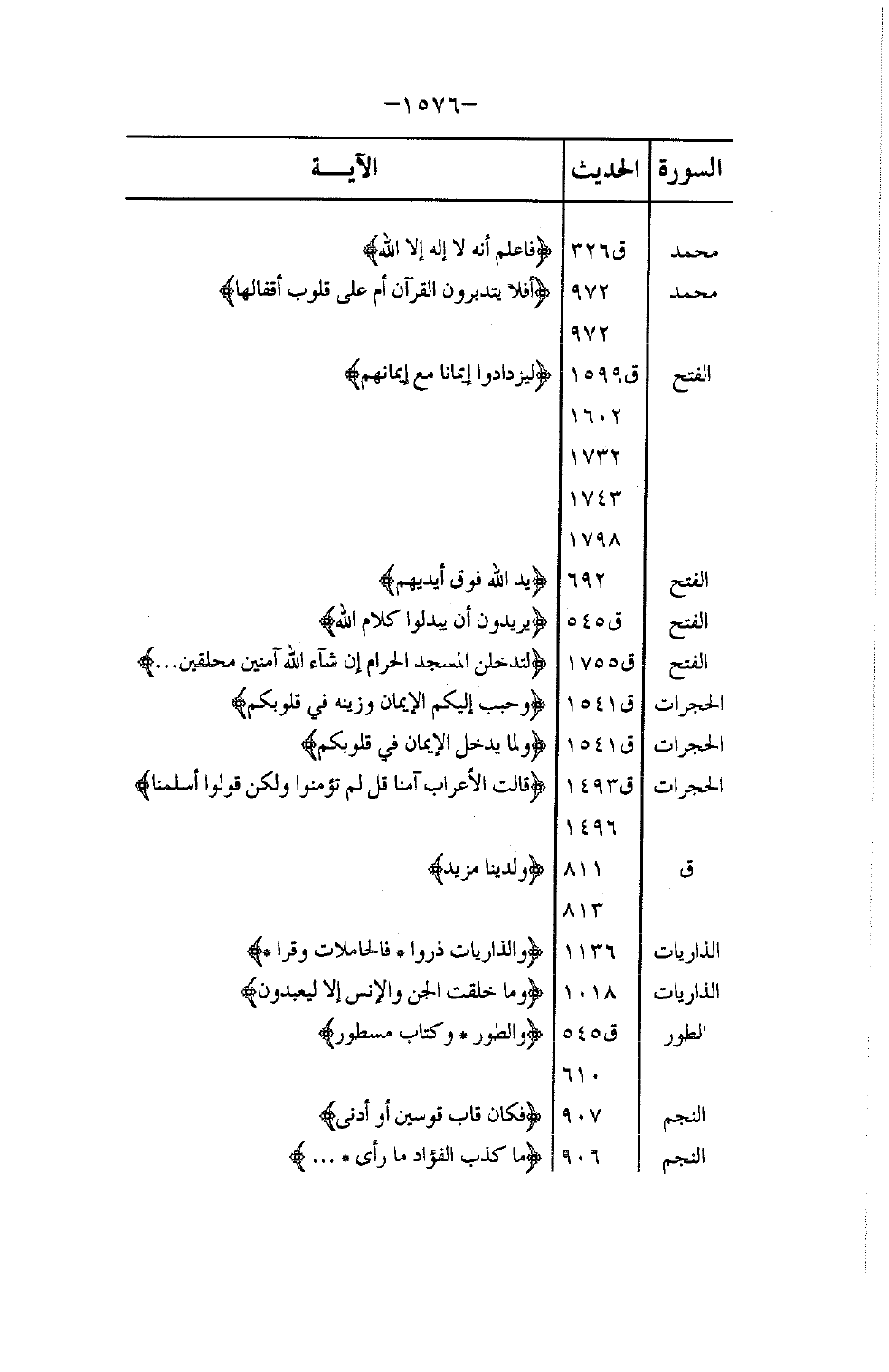 -١٥٧٦-

| السورة | الحديث | الآيـــة |
|---|---|---|
| محمد | ق٣٢٦ | ﴿فاعلم أنه لا إله إلا الله﴾ |
| محمد | ٩٧٢ | ﴿أفلا يتدبرون القرآن أم على قلوب أقفالها﴾ |
| | ٩٧٢ | |
| الفتح | ق١٥٩٩ | ﴿ليزدادوا إيمانا مع إيمانهم﴾ |
| | ١٦٠٢ | |
| | ١٧٣٢ | |
| | ١٧٤٣ | |
| | ١٧٩٨ | |
| الفتح | ٦٩٢ | ﴿يد الله فوق أيديهم﴾ |
| الفتح | ق٥٤٥ | ﴿يريدون أن يبدلوا كلام الله﴾ |
| الفتح | ق١٧٥٥ | ﴿لتدخلن المسجد الحرام إن شآء الله آمنين محلقين...﴾ |
| الحجرات | ق١٥٤١ | ﴿وحبب إليكم الإيمان وزينه في قلوبكم﴾ |
| الحجرات | ق١٥٤١ | ﴿ولما يدخل الإيمان في قلوبكم﴾ |
| الحجرات | ق١٤٩٣ | ﴿قالت الأعراب آمنا قل لم تؤمنوا ولكن قولوا أسلمنا﴾ |
| | ١٤٩٦ | |
| ق | ٨١١ | ﴿ولدينا مزيد﴾ |
| | ٨١٣ | |
| الذاريات | ١١٣٦ | ﴿والذاريات ذروا * فالحاملات وقرا *﴾ |
| الذاريات | ١٠١٨ | ﴿وما خلقت الجن والإنس إلا ليعبدون﴾ |
| الطور | ق٥٤٥ | ﴿والطور * وكتاب مسطور﴾ |
| | ٦١٠ | |
| النجم | ٩٠٧ | ﴿فكان قاب قوسين أو أدنى﴾ |
| النجم | ٩٠٦ | ﴿ما كذب الفؤاد ما رأى * ... ﴾ |